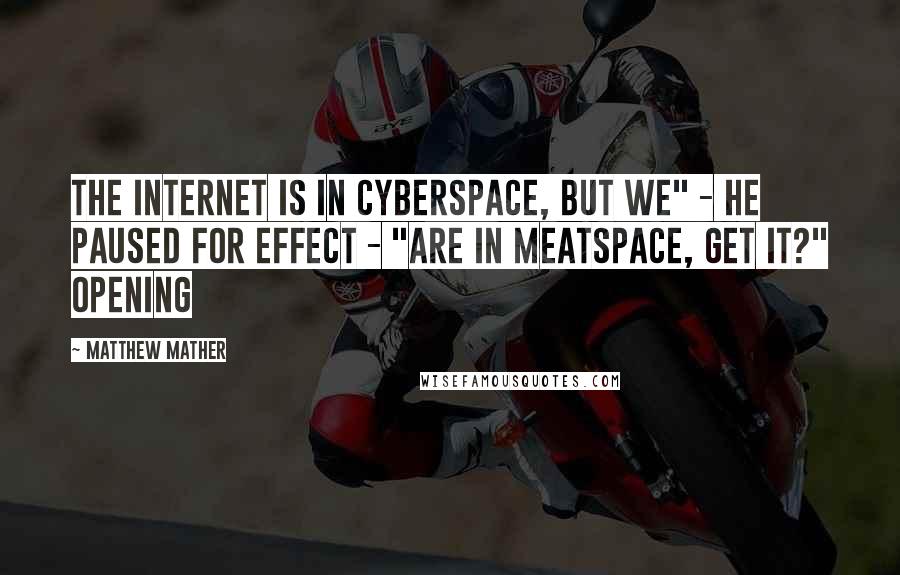 THE INTERNET IS IN CYBERSPACE, BUT WE" - HE PAUSED FOR EFFECT - "ARE IN MEATSPACE, GET IT?" OPENING

- MATTHEW MATHER

WISEFAMOUSQUOTES.COM